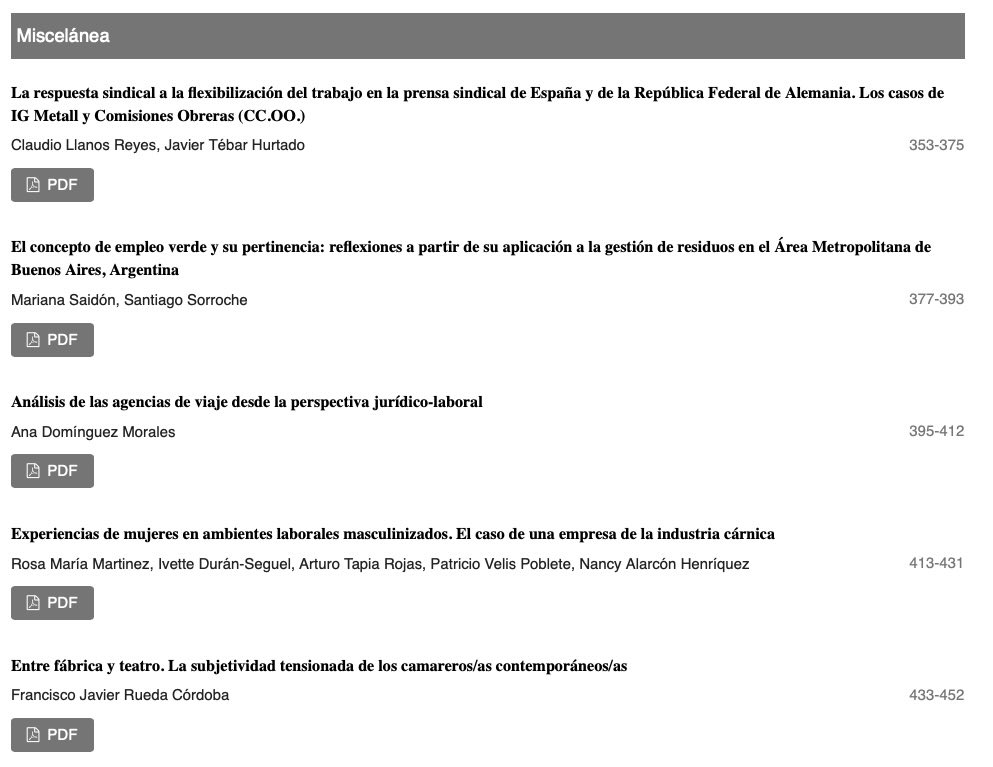 Miscelánea

La respuesta sindical a la flexibilización del trabajo en la prensa sindical de España y de la República Federal de Alemania. Los casos de IG Metall y Comisiones Obreras (CC.OO.)

Claudio Llanos Reyes, Javier Tébar Hurtado

353-375

PDF

El concepto de empleo verde y su pertinencia: reflexiones a partir de su aplicación a la gestión de residuos en el Área Metropolitana de Buenos Aires, Argentina

Mariana Saidón, Santiago Sorroche

377-393

PDF

Análisis de las agencias de viaje desde la perspectiva jurídico-laboral

Ana Domínguez Morales

395-412

PDF

Experiencias de mujeres en ambientes laborales masculinizados. El caso de una empresa de la industria cárnica

Rosa María Martinez, Ivette Durán-Seguel, Arturo Tapia Rojas, Patricio Velis Poblete, Nancy Alarcón Henríquez

413-431

PDF

Entre fábrica y teatro. La subjetividad tensionada de los camareros/as contemporáneos/as

Francisco Javier Rueda Córdoba

433-452

PDF